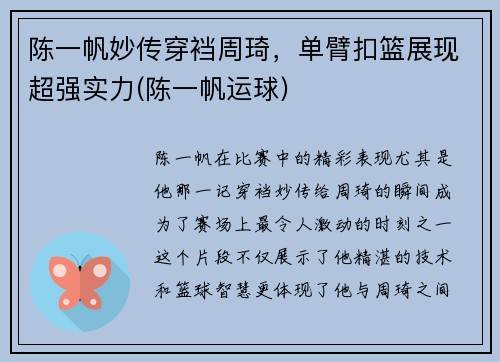 陈一帆妙传穿裆周琦，单臂扣篮展现超强实力(陈一帆运球)

陈一帆在比赛中的精彩表现尤其是他那一记穿裆妙传给周琦的瞬间成为了赛场上最令人激动的时刻之一这个片段不仅展示了他精湛的技术和篮球智慧更体现了他与周琦之间